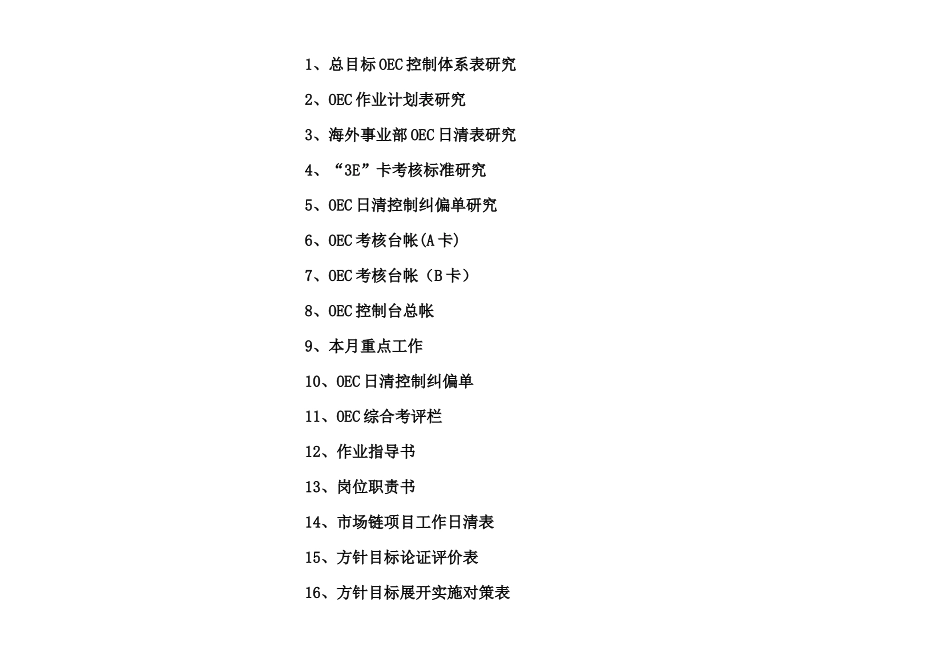 1、总目标OEC控制体系表研究

2、OEC作业计划表研究

3、海外事业部OEC日清表研究

4、“3E”卡考核标准研究

5、OEC日清控制纠偏单研究

6、OEC考核台帐(A卡)

7、OEC考核台帐（B卡）

8、OEC控制台总帐

9、本月重点工作

10、OEC日清控制纠偏单

11、OEC综合考评栏

12、作业指导书

13、岗位职责书

14、市场链项目工作日清表

15、方针目标论证评价表

16、方针目标展开实施对策表